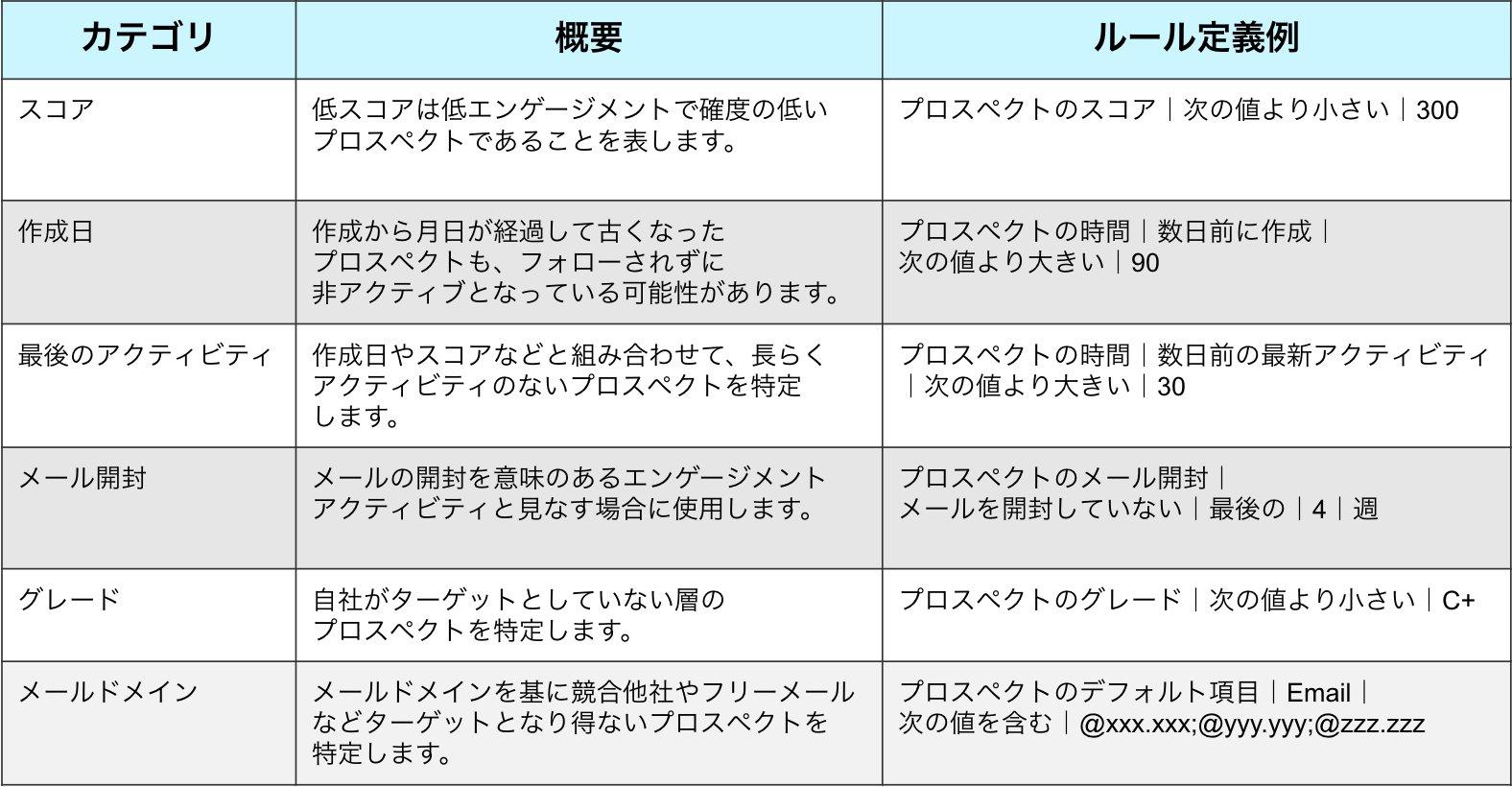 | カテゴリ | 概要 | ルール定義例 |
|---|---|---|
| スコア | 低スコアは低エンゲージメントで確度の低いプロスペクトであることを表します。 | プロスペクトのスコア｜次の値より小さい｜300 |
| 作成日 | 作成から月日が経過して古くなったプロスペクトも、フォローされずに非アクティブとなっている可能性があります。 | プロスペクトの時間｜数日前に作成｜次の値より大きい｜90 |
| 最後のアクティビティ | 作成日やスコアなどと組み合わせて、長らくアクティビティのないプロスペクトを特定します。 | プロスペクトの時間｜数日前の最新アクティビティ｜次の値より大きい｜30 |
| メール開封 | メールの開封を意味のあるエンゲージメントアクティビティと見なす場合に使用します。 | プロスペクトのメール開封｜メールを開封していない｜最後の｜4｜週 |
| グレード | 自社がターゲットとしていない層のプロスペクトを特定します。 | プロスペクトのグレード｜次の値より小さい｜C+ |
| メールドメイン | メールドメインを基に競合他社やフリーメールなどターゲットとなり得ないプロスペクトを特定します。 | プロスペクトのデフォルト項目｜Email｜次の値を含む｜@xxx.xxx;@yyy.yyy;@zzz.zzz |